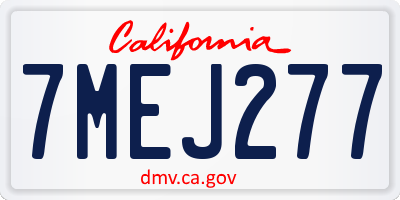 California

7MEJ277

dmv.ca.gov